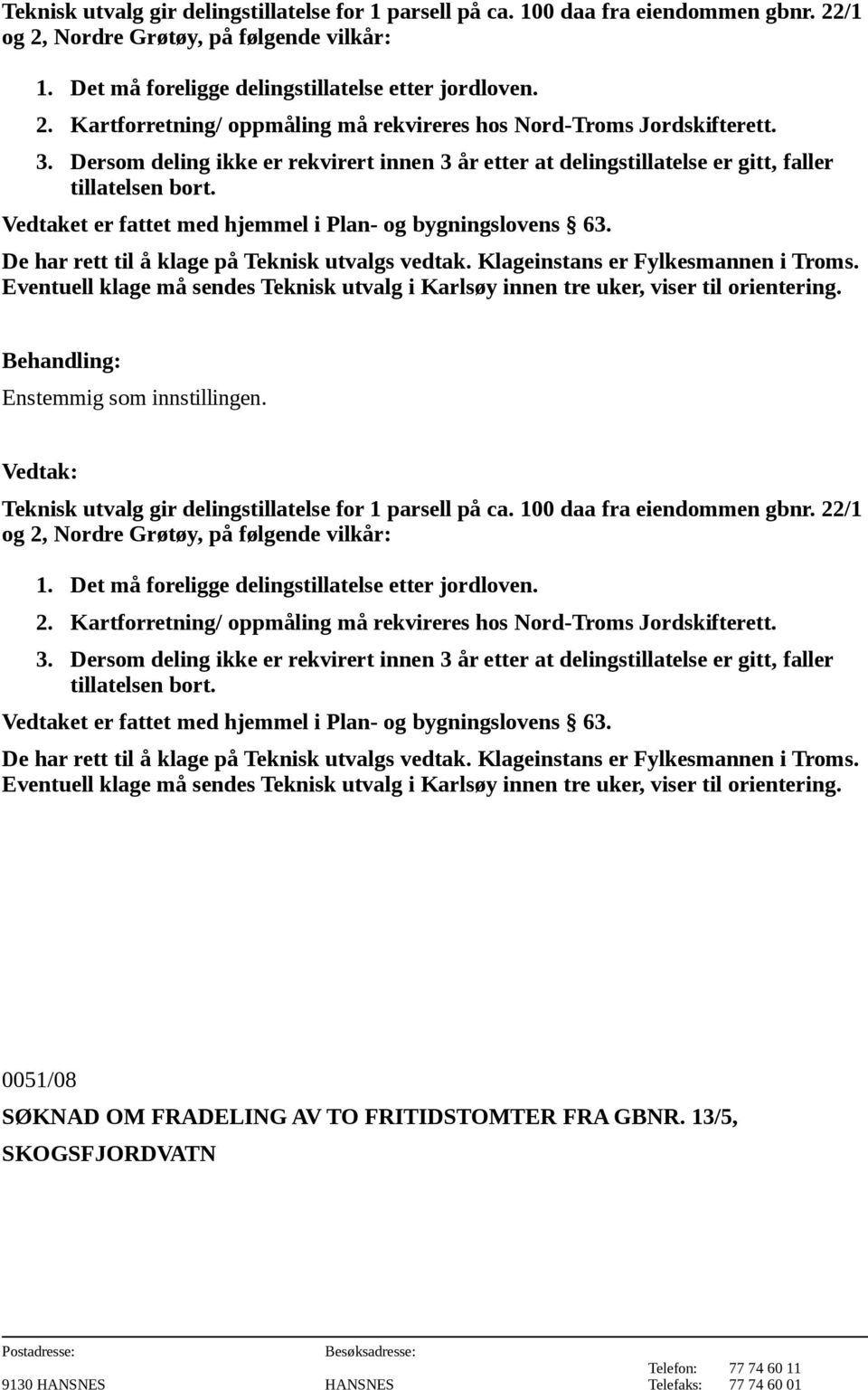 Teknisk utvalg gir delingstillatelse for 1 parsell på ca. 100 daa fra eiendommen gbnr. 22/1 og 2, Nordre Grøtøy, på følgende vilkår:

1. Det må foreligge delingstillatelse etter jordloven.
2. Kartforretning/ oppmåling må rekvireres hos Nord-Troms Jordskifterett.
3. Dersom deling ikke er rekvirert innen 3 år etter at delingstillatelse er gitt, faller tillatelsen bort.

Vedtaket er fattet med hjemmel i Plan- og bygningslovens § 63.

De har rett til å klage på Teknisk utvalgs vedtak. Klageinstans er Fylkesmannen i Troms. Eventuell klage må sendes Teknisk utvalg i Karlsøy innen tre uker, viser til orientering.

Behandling:
Enstemmig som innstillingen.

Vedtak:
Teknisk utvalg gir delingstillatelse for 1 parsell på ca. 100 daa fra eiendommen gbnr. 22/1 og 2, Nordre Grøtøy, på følgende vilkår:

1. Det må foreligge delingstillatelse etter jordloven.
2. Kartforretning/ oppmåling må rekvireres hos Nord-Troms Jordskifterett.
3. Dersom deling ikke er rekvirert innen 3 år etter at delingstillatelse er gitt, faller tillatelsen bort.

Vedtaket er fattet med hjemmel i Plan- og bygningslovens § 63.

De har rett til å klage på Teknisk utvalgs vedtak. Klageinstans er Fylkesmannen i Troms. Eventuell klage må sendes Teknisk utvalg i Karlsøy innen tre uker, viser til orientering.

0051/08
SØKNAD OM FRADELING AV TO FRITIDSTOMTER FRA GBNR. 13/5, SKOGSFJORDVATN

Postadresse:
9130 HANSNES

Besøksadresse:
HANSNES

Telefon: 77 74 60 11
Telefaks: 77 74 60 01